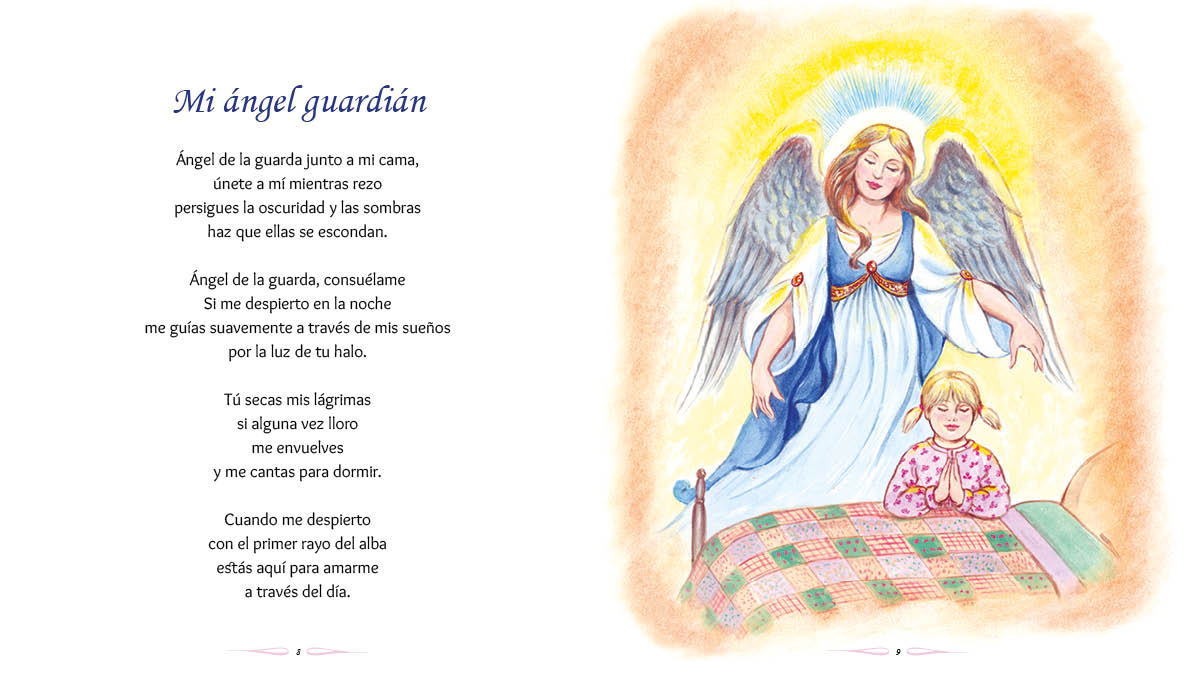 Mi ángel guardián

Ángel de la guarda junto a mi cama,
únete a mí mientras rezo
persigues la oscuridad y las sombras
haz que ellas se escondan.

Ángel de la guarda, consuélame
Si me despierto en la noche
me guías suavemente a través de mis sueños
por la luz de tu halo.

Tú secas mis lágrimas
si alguna vez lloro
me envuelves
y me cantas para dormir.

Cuando me despierto
con el primer rayo del alba
estás aquí para amarme
a través del día.

8

9